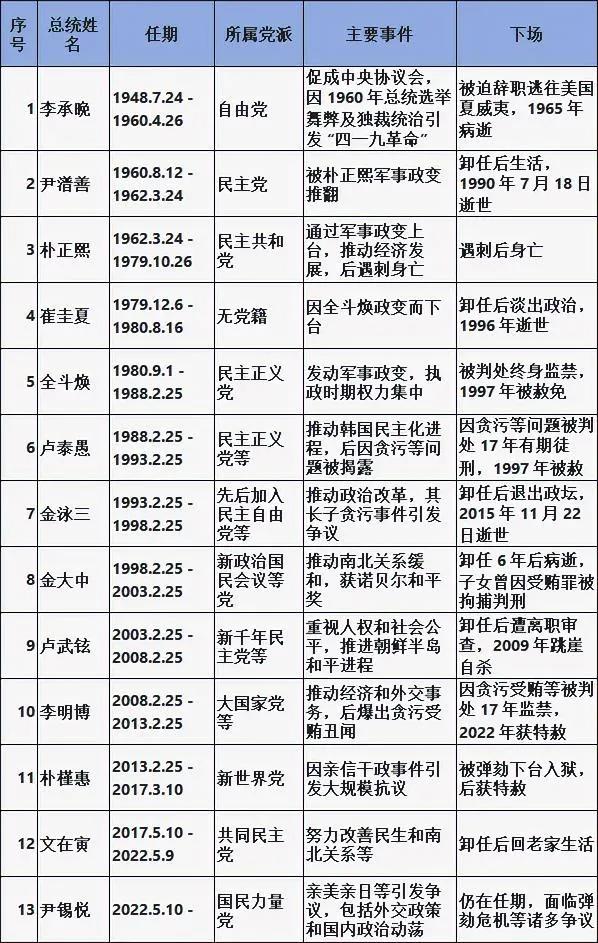 | 序号 | 总统姓名 | 任期 | 所属党派 | 主要事件 | 下场 |
|---|---|---|---|---|---|
| 1 | 李承晚 | 1948.7.24 - 1960.4.26 | 自由党 | 促成中央协议会，因 1960 年总统选举舞弊及独裁统治引发“四一九革命” | 被迫辞职逃往美国夏威夷，1965 年病逝 |
| 2 | 尹潽善 | 1960.8.12 - 1962.3.24 | 民主党 | 被朴正熙军事政变推翻 | 卸任后生活，1990 年 7 月 18 日逝世 |
| 3 | 朴正熙 | 1962.3.24 - 1979.10.26 | 民主共和党 | 通过军事政变上台，推动经济发展，后遇刺身亡 | 遇刺后身亡 |
| 4 | 崔圭夏 | 1979.12.6 - 1980.8.16 | 无党籍 | 因全斗焕政变而下台 | 卸任后淡出政治，1996 年逝世 |
| 5 | 全斗焕 | 1980.9.1 - 1988.2.25 | 民主正义党 | 发动军事政变，执政时期权力集中 | 被判处终身监禁，1997 年被赦免 |
| 6 | 卢泰愚 | 1988.2.25 - 1993.2.25 | 民主正义党等 | 推动韩国民主化进程，后因贪污等问题被揭露 | 因贪污等问题被判处 17 年有期徒刑，1997 年被赦 |
| 7 | 金泳三 | 1993.2.25 - 1998.2.25 | 先后加入民主自由党等 | 推动政治改革，其长子贪污事件引发争议 | 卸任后退出政坛，2015 年 11 月 22 日逝世 |
| 8 | 金大中 | 1998.2.25 - 2003.2.25 | 新政治国民会议等党 | 推动南北关系缓和，获诺贝尔和平奖 | 卸任 6 年后病逝，子女曾因受贿罪被拘捕判刑 |
| 9 | 卢武铉 | 2003.2.25 - 2008.2.25 | 新千年民主党等 | 重视人权和社会公平，推进朝鲜半岛和平进程 | 卸任后遭离职审查，2009 年跳崖自杀 |
| 10 | 李明博 | 2008.2.25 - 2013.2.25 | 大国家党等 | 推动经济和外交事务，后爆出贪污受贿丑闻 | 因贪污受贿等被判处 17 年监禁，2022 年获特赦 |
| 11 | 朴槿惠 | 2013.2.25 - 2017.3.10 | 新世界党 | 因亲信干政事件引发大规模抗议 | 被弹劾下台入狱，后获特赦 |
| 12 | 文在寅 | 2017.5.10 - 2022.5.9 | 共同民主党 | 努力改善民生和南北关系等 | 卸任后回老家生活 |
| 13 | 尹锡悦 | 2022.5.10 - | 国民力量党 | 亲美亲日等引发争议，包括外交政策和国内政治动荡 | 仍在任期，面临弹劾危机等诸多争议 |